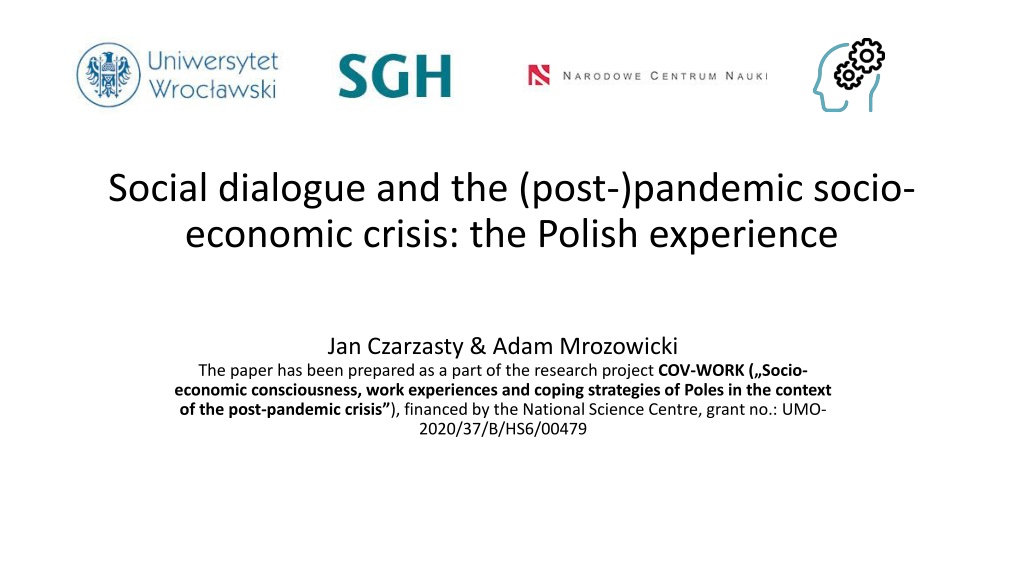 Uniwersytet
Wrocławski

SGH

NARODOWE CENTRUM NAUKI

Social dialogue and the (post-)pandemic socio-economic crisis: the Polish experience

Jan Czarzasty & Adam Mrozowicki

The paper has been prepared as a part of the research project COV-WORK („Socio-economic consciousness, work experiences and coping strategies of Poles in the context of the post-pandemic crisis"), financed by the National Science Centre, grant no.: UMO-2020/37/B/HS6/00479